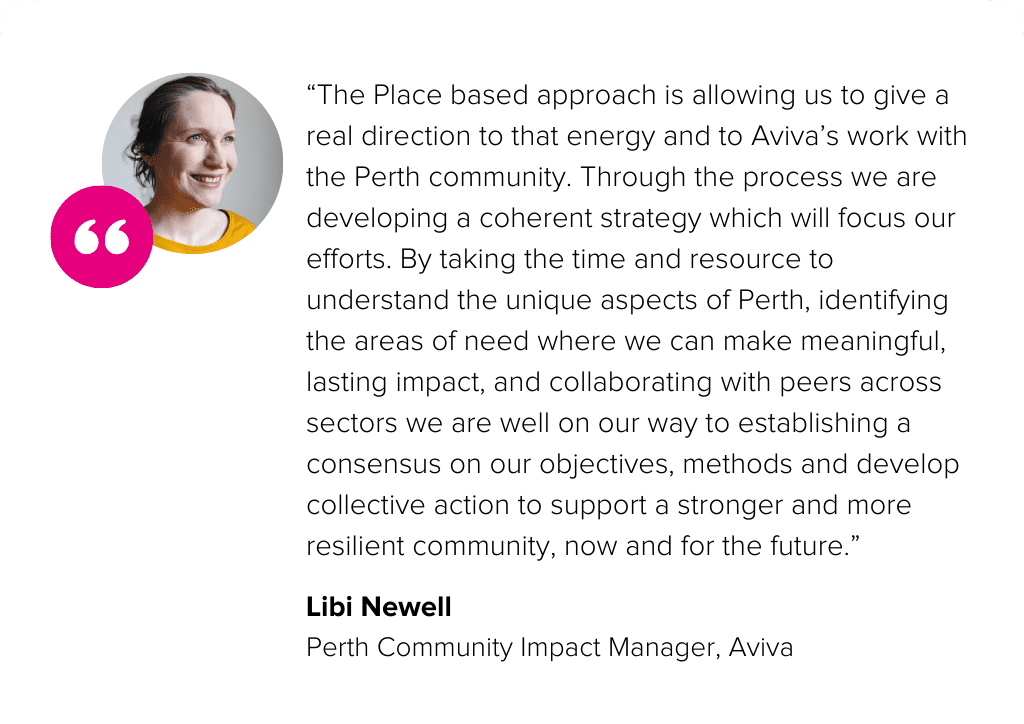 “The Place based approach is allowing us to give a real direction to that energy and to Aviva’s work with the Perth community. Through the process we are developing a coherent strategy which will focus our efforts. By taking the time and resource to understand the unique aspects of Perth, identifying the areas of need where we can make meaningful, lasting impact, and collaborating with peers across sectors we are well on our way to establishing a consensus on our objectives, methods and develop collective action to support a stronger and more resilient community, now and for the future.”

Libi Newell
Perth Community Impact Manager, Aviva